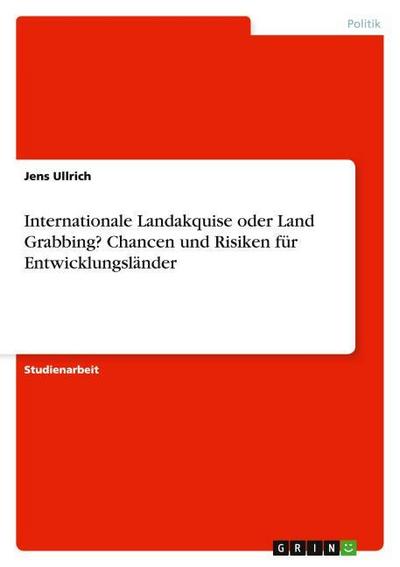 Politik

Jens Ullrich

Internationale Landakquise oder Land Grabbing? Chancen und Risiken für Entwicklungsländer

Studienarbeit

GRIN